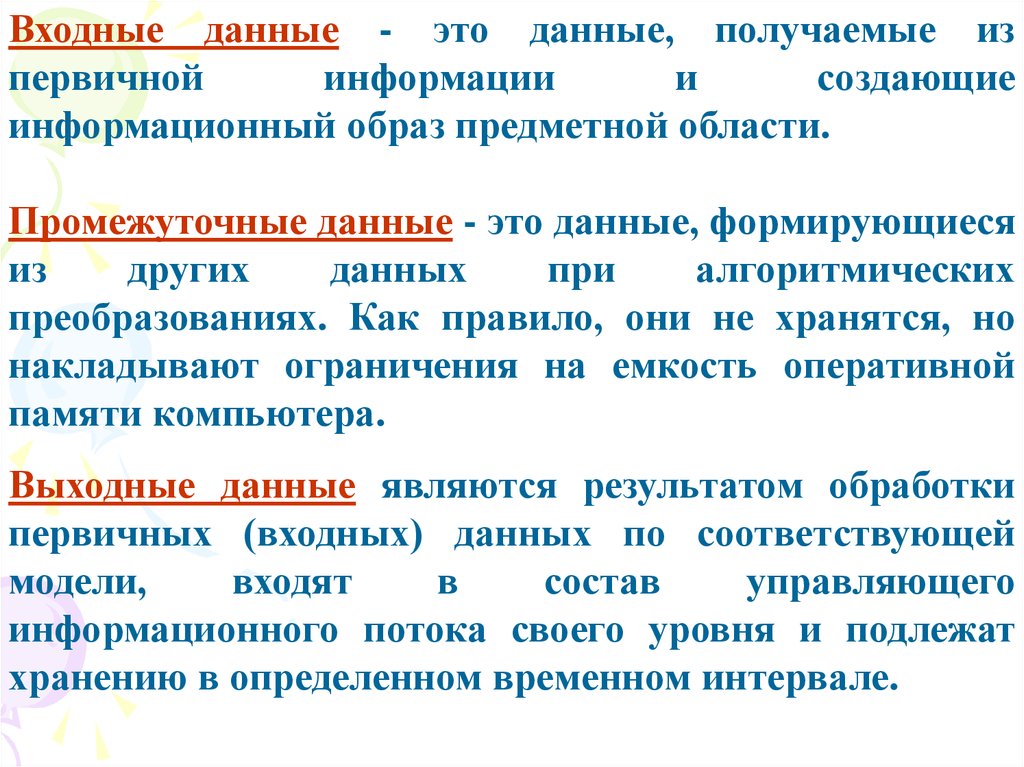 Входные данные - это данные, получаемые из первичной информации и создающие информационный образ предметной области.

Промежуточные данные - это данные, формирующиеся из других данных при алгоритмических преобразованиях. Как правило, они не хранятся, но накладывают ограничения на емкость оперативной памяти компьютера.

Выходные данные являются результатом обработки первичных (входных) данных по соответствующей модели, входят в состав управляющего информационного потока своего уровня и подлежат хранению в определенном временном интервале.